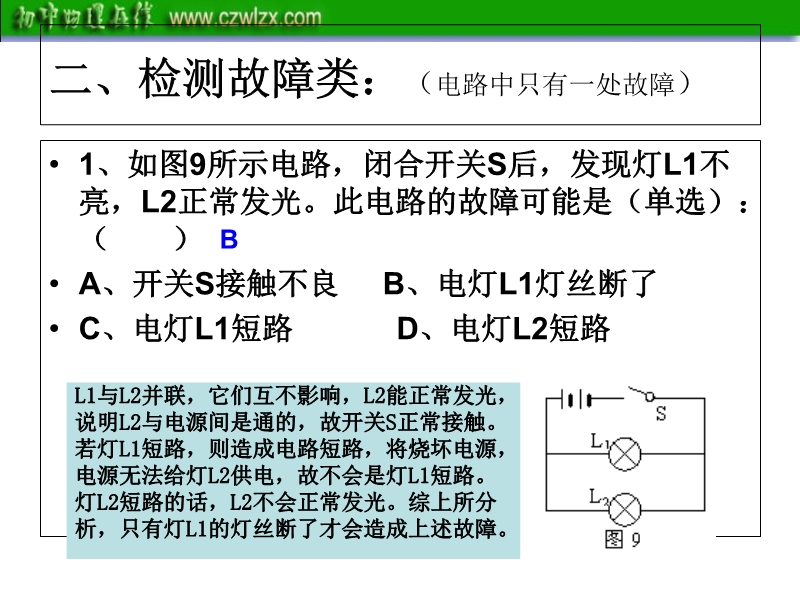 初中物理在线 www.czwlzx.com

二、检测故障类：（电路中只有一处故障）

• 1、如图9所示电路，闭合开关S后，发现灯L1不亮，L2正常发光。此电路的故障可能是（单选）：（ ） B

• A、开关S接触不良 B、电灯L1灯丝断了

• C、电灯L1短路 D、电灯L2短路

L1与L2并联，它们互不影响，L2能正常发光，说明L2与电源间是通的，故开关S正常接触。若灯L1短路，则造成电路短路，将烧坏电源，电源无法给灯L2供电，故不会是灯L1短路。灯L2短路的话，L2不会正常发光。综上所分析，只有灯L1的灯丝断了才会造成上述故障。

S
$L_1$
$L_2$
图 9